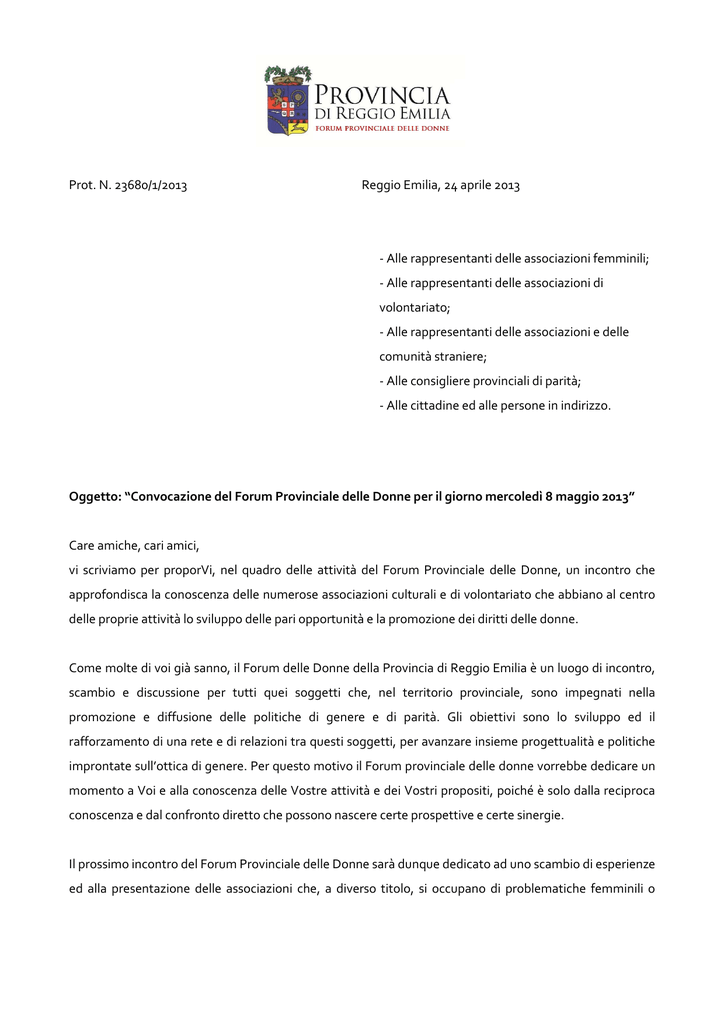 PROVINCIA
DI REGGIO EMILIA
FORUM PROVINCIALE DELLE DONNE

Prot. N. 23680/1/2013

Reggio Emilia, 24 aprile 2013

- Alle rappresentanti delle associazioni femminili;
- Alle rappresentanti delle associazioni di volontariato;
- Alle rappresentanti delle associazioni e delle comunità straniere;
- Alle consigliere provinciali di parità;
- Alle cittadine ed alle persone in indirizzo.

Oggetto: "Convocazione del Forum Provinciale delle Donne per il giorno mercoledì 8 maggio 2013"

Care amiche, cari amici,
vi scriviamo per proporVi, nel quadro delle attività del Forum Provinciale delle Donne, un incontro che approfondisca la conoscenza delle numerose associazioni culturali e di volontariato che abbiano al centro delle proprie attività lo sviluppo delle pari opportunità e la promozione dei diritti delle donne.

Come molte di voi già sanno, il Forum delle Donne della Provincia di Reggio Emilia è un luogo di incontro, scambio e discussione per tutti quei soggetti che, nel territorio provinciale, sono impegnati nella promozione e diffusione delle politiche di genere e di parità. Gli obiettivi sono lo sviluppo ed il rafforzamento di una rete e di relazioni tra questi soggetti, per avanzare insieme progettualità e politiche improntate sull'ottica di genere. Per questo motivo il Forum provinciale delle donne vorrebbe dedicare un momento a Voi e alla conoscenza delle Vostre attività e dei Vostri propositi, poiché è solo dalla reciproca conoscenza e dal confronto diretto che possono nascere certe prospettive e certe sinergie.

Il prossimo incontro del Forum Provinciale delle Donne sarà dunque dedicato ad uno scambio di esperienze ed alla presentazione delle associazioni che, a diverso titolo, si occupano di problematiche femminili o